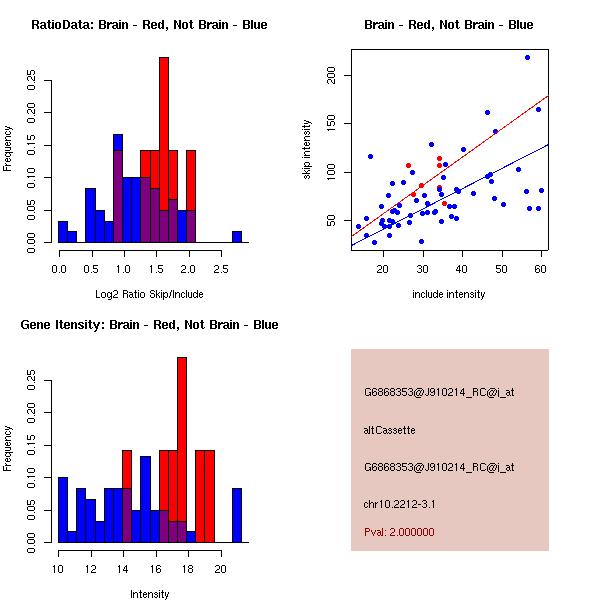 RatioData: Brain - Red, Not Brain - Blue

Frequency

0.00 0.05 0.10 0.15 0.20 0.25

0.0 0.5 1.0 1.5 2.0 2.5

Log2 Ratio Skip/Include

Brain - Red, Not Brain - Blue

skip intensity

50 100 150 200

20 30 40 50 60

include intensity

Gene Itensity: Brain - Red, Not Brain - Blue

Frequency

0.00 0.05 0.10 0.15 0.20 0.25

10 12 14 16 18 20

Intensity

G6868353@J910214_RC@i_at

altCassette

G6868353@J910214_RC@i_at

chr10.2212-3.1

Pval: 2.000000